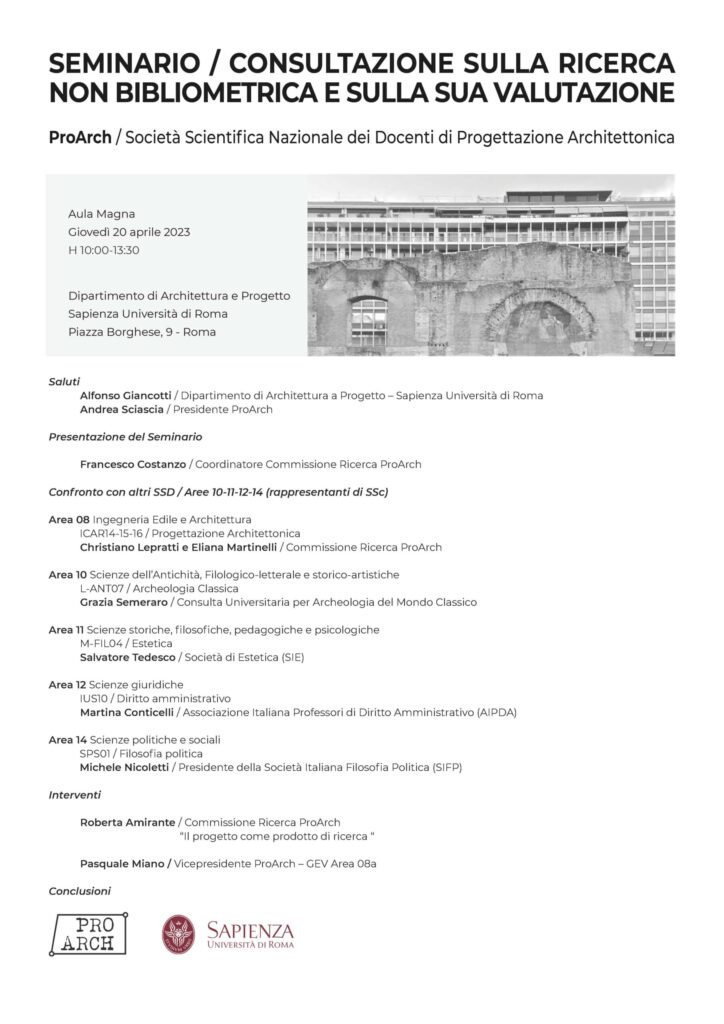 SEMINARIO / CONSULTAZIONE SULLA RICERCA NON BIBLIOMETRICA E SULLA SUA VALUTAZIONE

ProArch / Società Scientifica Nazionale dei Docenti di Progettazione Architettonica

Aula Magna
Giovedì 20 aprile 2023
H 10:00-13:30

Dipartimento di Architettura e Progetto
Sapienza Università di Roma
Piazza Borghese, 9 - Roma

Saluti
Alfonso Giancotti / Dipartimento di Architettura a Progetto – Sapienza Università di Roma
Andrea Sciascia / Presidente ProArch

Presentazione del Seminario
Francesco Costanzo / Coordinatore Commissione Ricerca ProArch

Confronto con altri SSD / Aree 10-11-12-14 (rappresentanti di SSc)

Area 08 Ingegneria Edile e Architettura
ICAR14-15-16 / Progettazione Architettonica
Christiano Lepratti e Eliana Martinelli / Commissione Ricerca ProArch

Area 10 Scienze dell'Antichità, Filologico-letterale e storico-artistiche
L-ANT07 / Archeologia Classica
Grazia Semeraro / Consulta Universitaria per Archeologia del Mondo Classico

Area 11 Scienze storiche, filosofiche, pedagogiche e psicologiche
M-FIL04 / Estetica
Salvatore Tedesco / Società di Estetica (SIE)

Area 12 Scienze giuridiche
IUS10 / Diritto amministrativo
Martina Conticelli / Associazione Italiana Professori di Diritto Amministrativo (AIPDA)

Area 14 Scienze politiche e sociali
SPS01 / Filosofia politica
Michele Nicoletti / Presidente della Società Italiana Filosofia Politica (SIFP)

Interventi
Roberta Amirante / Commissione Ricerca ProArch
"Il progetto come prodotto di ricerca "

Pasquale Miano / Vicepresidente ProArch – GEV Area 08a

Conclusioni

PRO ARCH

SAPIENZA
UNIVERSITÀ DI ROMA